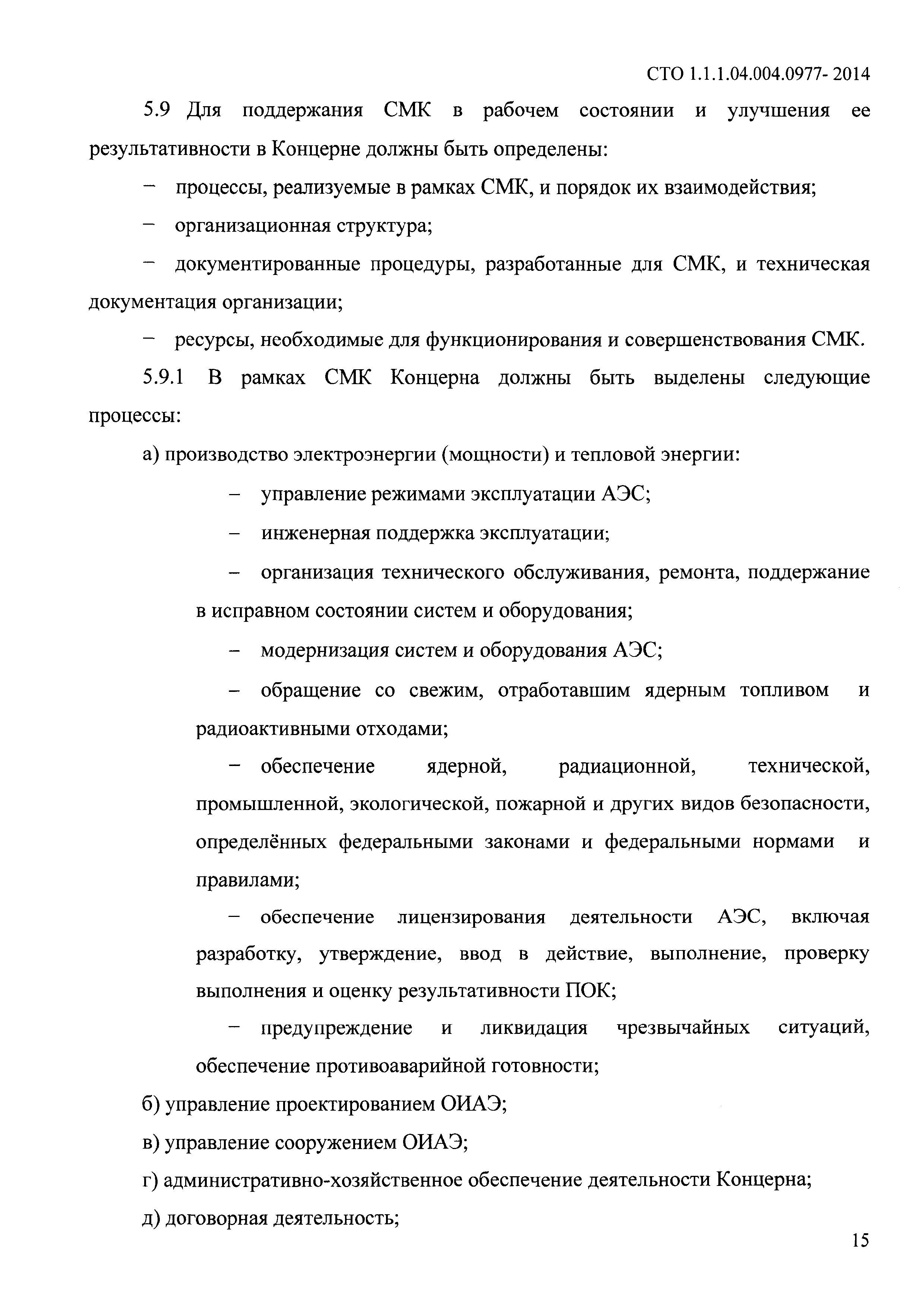 СТО 1.1.1.04.004.0977- 2014

5.9 Для поддержания СМК в рабочем состоянии и улучшения ее результативности в Концерне должны быть определены:

– процессы, реализуемые в рамках СМК, и порядок их взаимодействия;

– организационная структура;

– документированные процедуры, разработанные для СМК, и техническая документация организации;

– ресурсы, необходимые для функционирования и совершенствования СМК.

5.9.1 В рамках СМК Концерна должны быть выделены следующие процессы:

а) производство электроэнергии (мощности) и тепловой энергии:

– управление режимами эксплуатации АЭС;

– инженерная поддержка эксплуатации;

– организация технического обслуживания, ремонта, поддержание в исправном состоянии систем и оборудования;

– модернизация систем и оборудования АЭС;

– обращение со свежим, отработавшим ядерным топливом и радиоактивными отходами;

– обеспечение ядерной, радиационной, технической, промышленной, экологической, пожарной и других видов безопасности, определённых федеральными законами и федеральными нормами и правилами;

– обеспечение лицензирования деятельности АЭС, включая разработку, утверждение, ввод в действие, выполнение, проверку выполнения и оценку результативности ПОК;

– предупреждение и ликвидация чрезвычайных ситуаций, обеспечение противоаварийной готовности;

б) управление проектированием ОИАЭ;

в) управление сооружением ОИАЭ;

г) административно-хозяйственное обеспечение деятельности Концерна;

д) договорная деятельность;

15